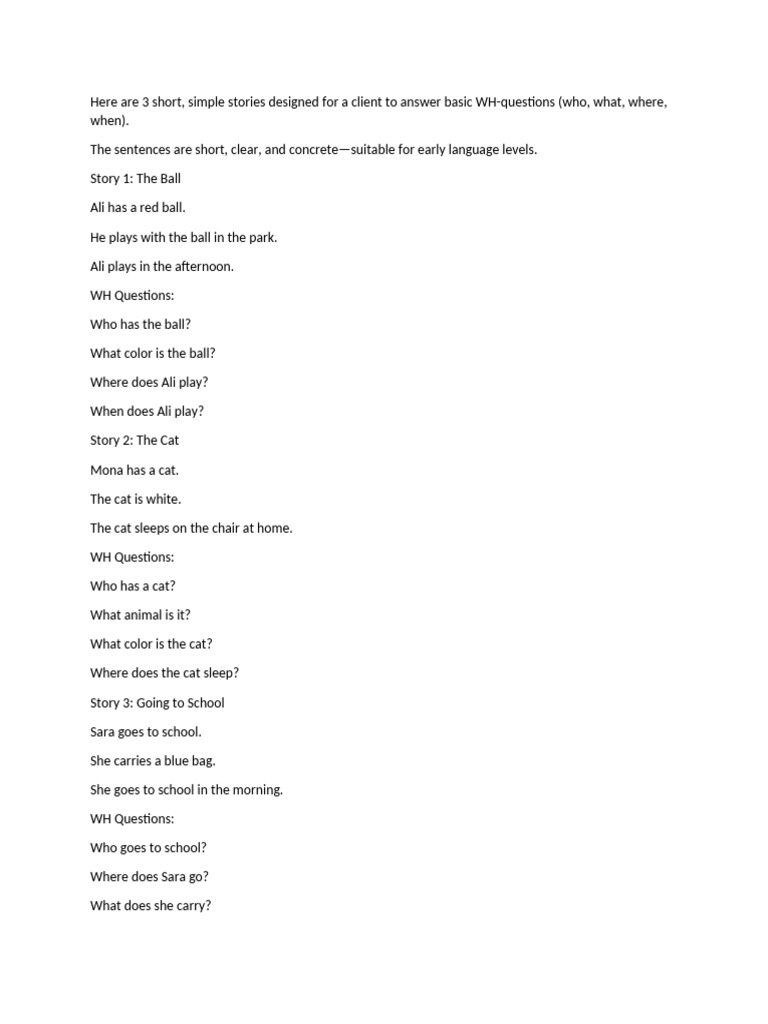 Here are 3 short, simple stories designed for a client to answer basic WH-questions (who, what, where, when).

The sentences are short, clear, and concrete—suitable for early language levels.

Story 1: The Ball

Ali has a red ball.

He plays with the ball in the park.

Ali plays in the afternoon.

WH Questions:

Who has the ball?

What color is the ball?

Where does Ali play?

When does Ali play?

Story 2: The Cat

Mona has a cat.

The cat is white.

The cat sleeps on the chair at home.

WH Questions:

Who has a cat?

What animal is it?

What color is the cat?

Where does the cat sleep?

Story 3: Going to School

Sara goes to school.

She carries a blue bag.

She goes to school in the morning.

WH Questions:

Who goes to school?

Where does Sara go?

What does she carry?